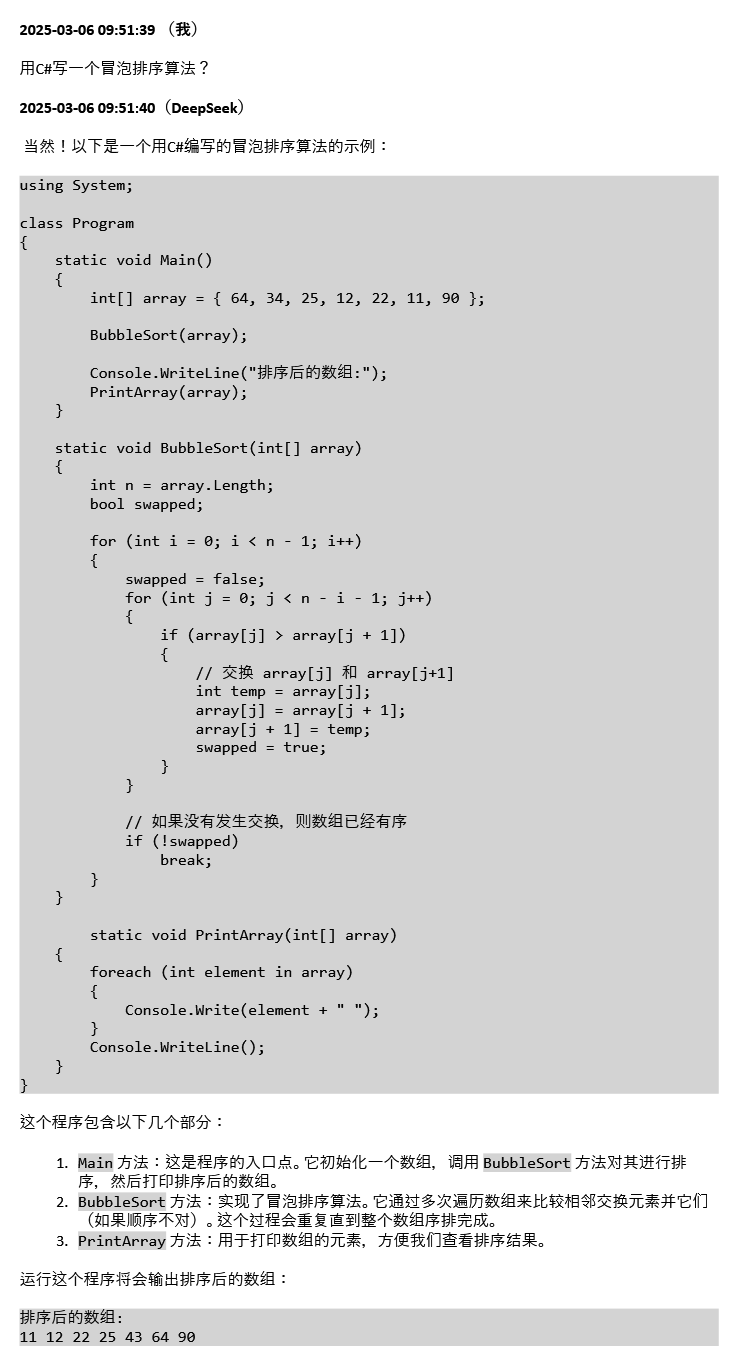 **2025-03-06 09:51:39 （我）**

用C#写一个冒泡排序算法？

**2025-03-06 09:51:40（DeepSeek）**

当然！以下是一个用C#编写的冒泡排序算法的示例：

```
using System;

class Program
{
    static void Main()
    {
        int[] array = { 64, 34, 25, 12, 22, 11, 90 };

        BubbleSort(array);

        Console.WriteLine("排序后的数组:");
        PrintArray(array);
    }

    static void BubbleSort(int[] array)
    {
        int n = array.Length;
        bool swapped;

        for (int i = 0; i < n - 1; i++)
        {
            swapped = false;
            for (int j = 0; j < n - i - 1; j++)
            {
                if (array[j] > array[j + 1])
                {
                    // 交换 array[j] 和 array[j+1]
                    int temp = array[j];
                    array[j] = array[j + 1];
                    array[j + 1] = temp;
                    swapped = true;
                }
            }

            // 如果没有发生交换，则数组已经有序
            if (!swapped)
                break;
        }
    }

        static void PrintArray(int[] array)
    {
        foreach (int element in array)
        {
            Console.Write(element + " ");
        }
        Console.WriteLine();
    }
}
```

这个程序包含以下几个部分：

1. Main 方法：这是程序的入口点。它初始化一个数组，调用 BubbleSort 方法对其进行排序，然后打印排序后的数组。
2. BubbleSort 方法：实现了冒泡排序算法。它通过多次遍历数组来比较相邻交换元素并它们（如果顺序不对）。这个过程会重复直到整个数组序排完成。
3. PrintArray 方法：用于打印数组的元素，方便我们查看排序结果。

运行这个程序将会输出排序后的数组：

```
排序后的数组:
11 12 22 25 43 64 90
```